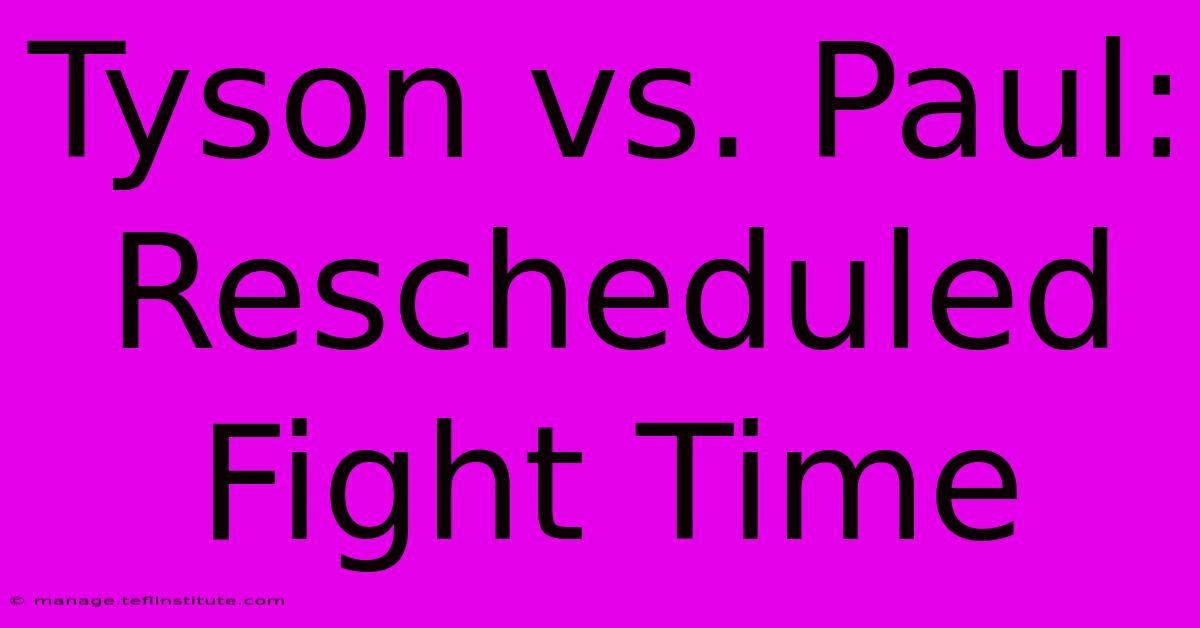 Tyson vs. Paul: Rescheduled Fight Time

© manage.teflinstitute.com